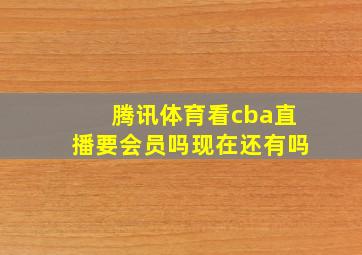 腾讯体育看cba直播要会员吗现在还有吗